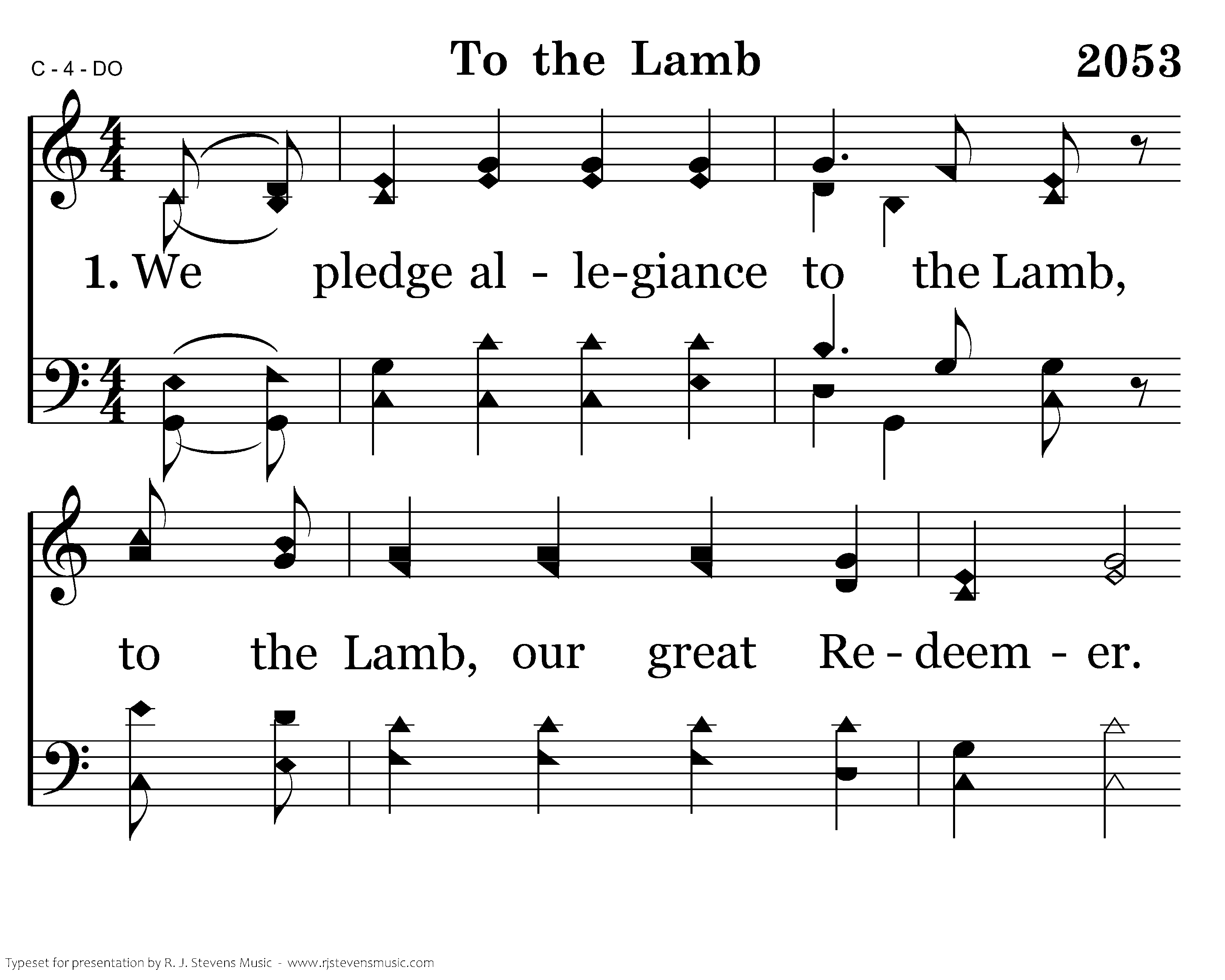 C - 4 - DO

To the Lamb

2053

1. We pledge al - le-giance to the Lamb,

to the Lamb, our great Re - deem - er.

Typeset for presentation by R. J. Stevens Music - www.rjstevensmusic.com